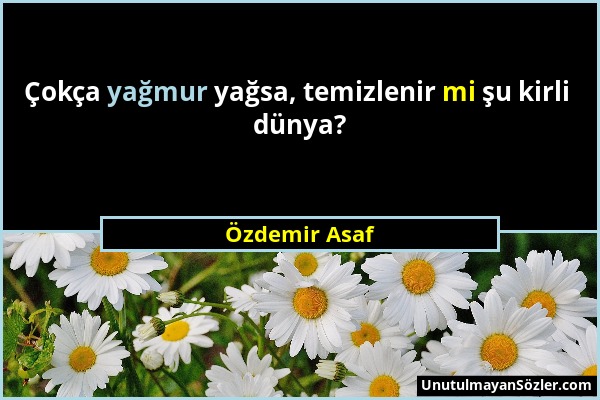 Çokça yağmur yağsa, temizlenir mi şu kirli dünya?

Özdemir Asaf

UnutulmayanSözler.com